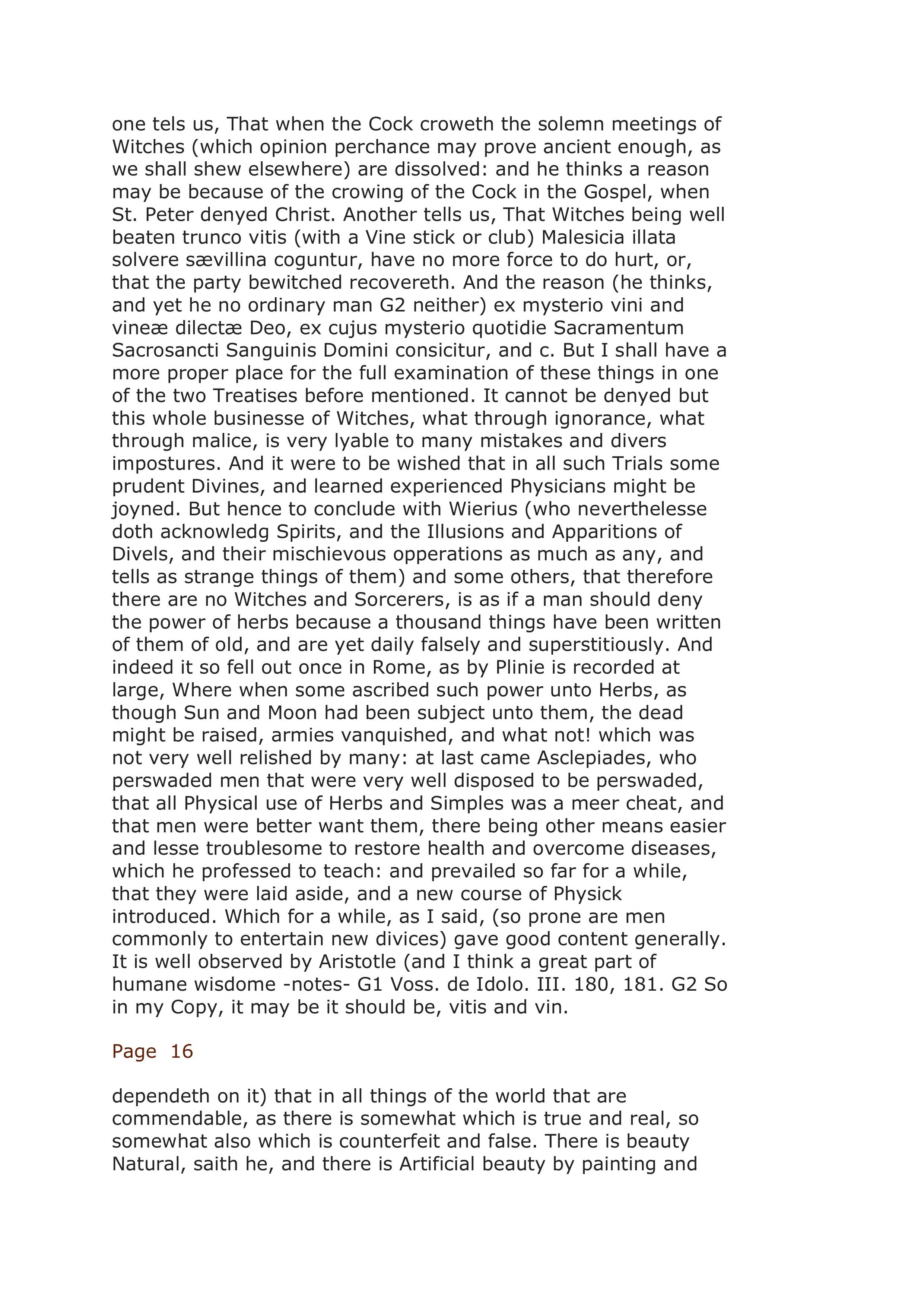 one tels us, That when the Cock croweth the solemn meetings of Witches (which opinion perchance may prove ancient enough, as we shall shew elsewhere) are dissolved: and he thinks a reason may be because of the crowing of the Cock in the Gospel, when St. Peter denyed Christ. Another tells us, That Witches being well beaten trunco vitis (with a Vine stick or club) Malesicia illata solvere sævillina coguntur, have no more force to do hurt, or, that the party bewitched recovereth. And the reason (he thinks, and yet he no ordinary man G2 neither) ex mysterio vini and vineæ dilectæ Deo, ex cujus mysterio quotidie Sacramentum Sacrosancti Sanguinis Domini consicitur, and c. But I shall have a more proper place for the full examination of these things in one of the two Treatises before mentioned. It cannot be denyed but this whole businesse of Witches, what through ignorance, what through malice, is very lyable to many mistakes and divers impostures. And it were to be wished that in all such Trials some prudent Divines, and learned experienced Physicians might be joyned. But hence to conclude with Wierius (who neverthelesse doth acknowledg Spirits, and the Illusions and Apparitions of Divels, and their mischievous opperations as much as any, and tells as strange things of them) and some others, that therefore there are no Witches and Sorcerers, is as if a man should deny the power of herbs because a thousand things have been written of them of old, and are yet daily falsely and superstitiously. And indeed it so fell out once in Rome, as by Plinie is recorded at large, Where when some ascribed such power unto Herbs, as though Sun and Moon had been subject unto them, the dead might be raised, armies vanquished, and what not! which was not very well relished by many: at last came Asclepiades, who perswaded men that were very well disposed to be perswaded, that all Physical use of Herbs and Simples was a meer cheat, and that men were better want them, there being other means easier and lesse troublesome to restore health and overcome diseases, which he professed to teach: and prevailed so far for a while, that they were laid aside, and a new course of Physick introduced. Which for a while, as I said, (so prone are men commonly to entertain new divices) gave good content generally. It is well observed by Aristotle (and I think a great part of humane wisdome -notes- G1 Voss. de Idolo. III. 180, 181. G2 So in my Copy, it may be it should be, vitis and vin.

Page 16

dependeth on it) that in all things of the world that are commendable, as there is somewhat which is true and real, so somewhat also which is counterfeit and false. There is beauty Natural, saith he, and there is Artificial beauty by painting and